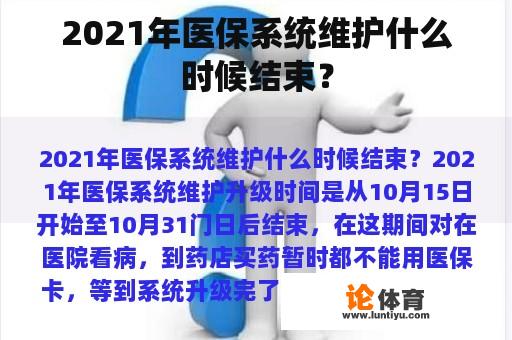 2021年医保系统维护什么时候结束？

2021年医保系统维护什么时候结束？2021年医保系统维护升级时间是从10月15日开始至10月31门日后结束，在这期间对在医院看病，到药店买药暂时都不能用医保卡，等到系统升级完了

论体育
www.luntiyu.com